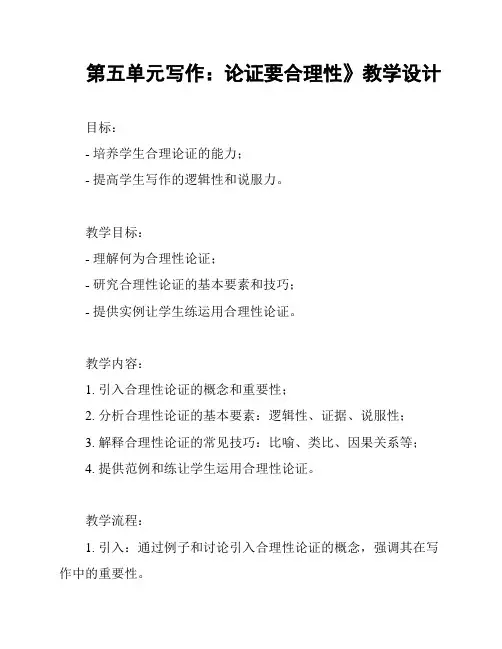 第五单元写作：论证要合理性》教学设计

目标：

- 培养学生合理论证的能力；

- 提高学生写作的逻辑性和说服力。

教学目标：

- 理解何为合理性论证；

- 研究合理性论证的基本要素和技巧；

- 提供实例让学生练运用合理性论证。

教学内容：

1. 引入合理性论证的概念和重要性；

2. 分析合理性论证的基本要素：逻辑性、证据、说服性；

3. 解释合理性论证的常见技巧：比喻、类比、因果关系等；

4. 提供范例和练让学生运用合理性论证。

教学流程：

1. 引入：通过例子和讨论引入合理性论证的概念，强调其在写作中的重要性。